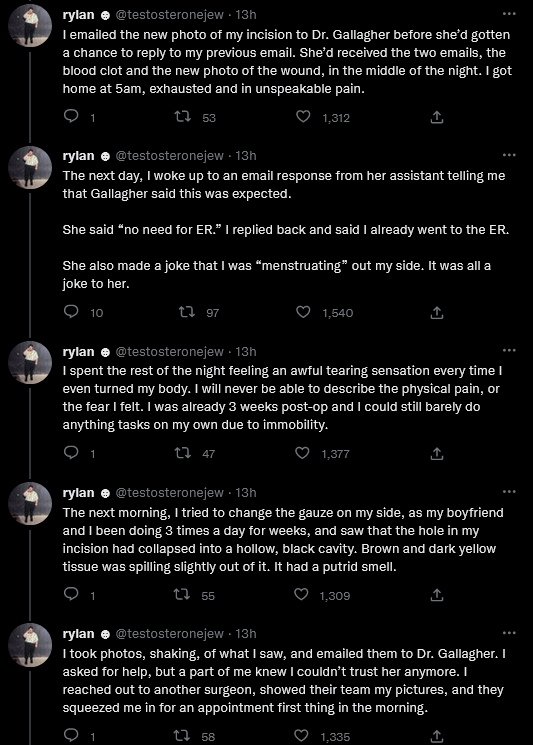 rylan @testosteronejew · 13h
I emailed the new photo of my incision to Dr. Gallagher before she'd gotten a chance to reply to my previous email. She'd received the two emails, the blood clot and the new photo of the wound, in the middle of the night. I got home at 5am, exhausted and in unspeakable pain.

1 53 1,312

rylan @testosteronejew · 13h
The next day, I woke up to an email response from her assistant telling me that Gallagher said this was expected.

She said "no need for ER." I replied back and said I already went to the ER.

She also made a joke that I was "menstruating" out my side. It was all a joke to her.

10 97 1,540

rylan @testosteronejew · 13h
I spent the rest of the night feeling an awful tearing sensation every time I even turned my body. I will never be able to describe the physical pain, or the fear I felt. I was already 3 weeks post-op and I could still barely do anything tasks on my own due to immobility.

1 47 1,377

rylan @testosteronejew · 13h
The next morning, I tried to change the gauze on my side, as my boyfriend and I been doing 3 times a day for weeks, and saw that the hole in my incision had collapsed into a hollow, black cavity. Brown and dark yellow tissue was spilling slightly out of it. It had a putrid smell.

1 55 1,309

rylan @testosteronejew · 13h
I took photos, shaking, of what I saw, and emailed them to Dr. Gallagher. I asked for help, but a part of me knew I couldn't trust her anymore. I reached out to another surgeon, showed their team my pictures, and they squeezed me in for an appointment first thing in the morning.

1 58 1,335